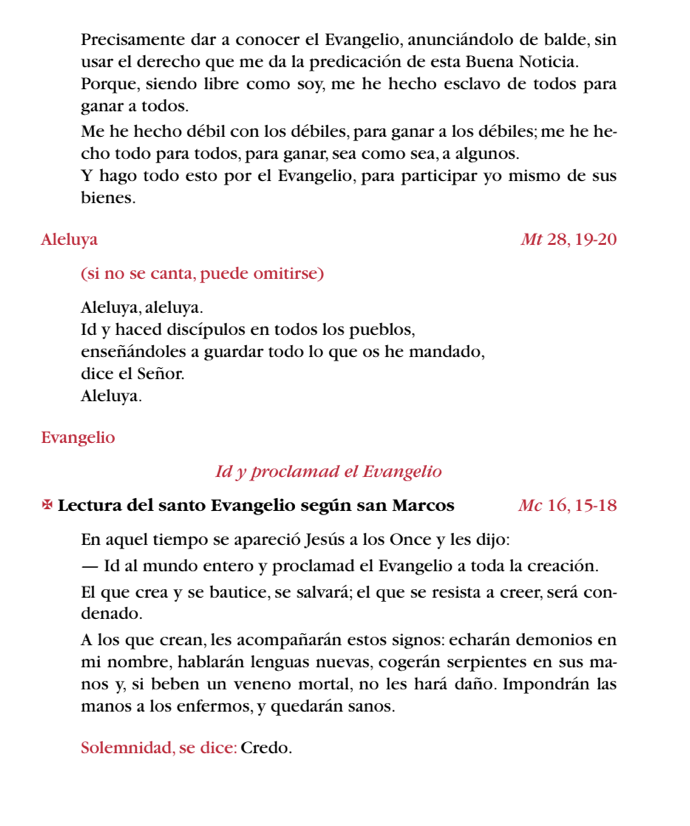 Precisamente dar a conocer el Evangelio, anunciándolo de balde, sin usar el derecho que me da la predicación de esta Buena Noticia.
Porque, siendo libre como soy, me he hecho esclavo de todos para ganar a todos.
Me he hecho débil con los débiles, para ganar a los débiles; me he hecho todo para todos, para ganar, sea como sea, a algunos.
Y hago todo esto por el Evangelio, para participar yo mismo de sus bienes.

Aleluya Mt 28, 19-20

(si no se canta, puede omitirse)

Aleluya, aleluya.
Id y haced discípulos en todos los pueblos,
enseñándoles a guardar todo lo que os he mandado,
dice el Señor.
Aleluya.

Evangelio

Id y proclamad el Evangelio

✠ Lectura del santo Evangelio según san Marcos Mc 16, 15-18

En aquel tiempo se apareció Jesús a los Once y les dijo:
— Id al mundo entero y proclamad el Evangelio a toda la creación.
El que crea y se bautice, se salvará; el que se resista a creer, será condenado.
A los que crean, les acompañarán estos signos: echarán demonios en mi nombre, hablarán lenguas nuevas, cogerán serpientes en sus manos y, si beben un veneno mortal, no les hará daño. Impondrán las manos a los enfermos, y quedarán sanos.

Solemnidad, se dice: Credo.